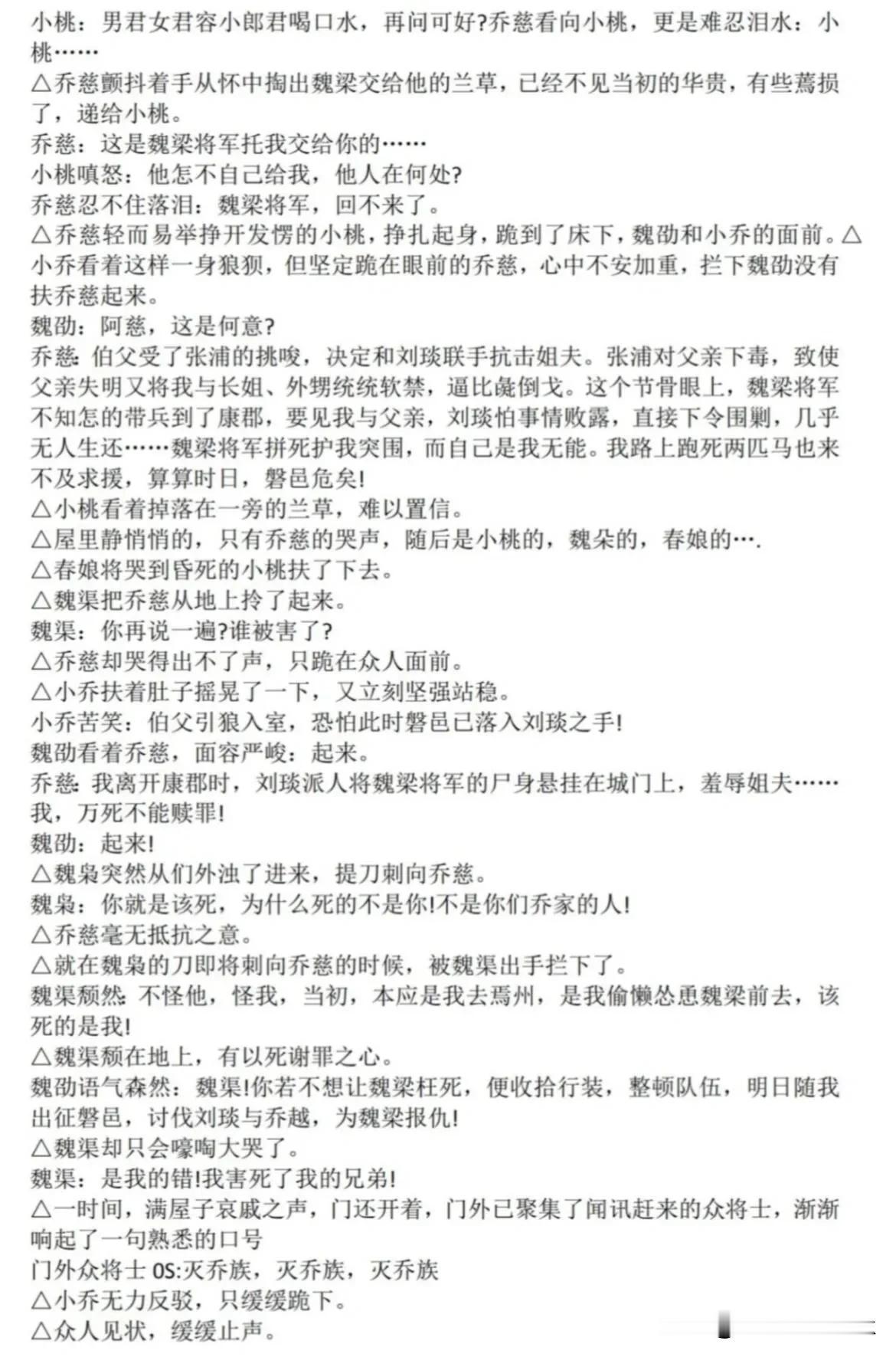 小桃：男君女君容小郎君喝口水，再问可好?乔慈看向小桃，更是难忍泪水：小桃……
△乔慈颤抖着手从怀中掏出魏梁交给他的兰草，已经不见当初的华贵，有些蔫损了，递给小桃。
乔慈：这是魏梁将军托我交给你的……
小桃嗔怒：他怎不自己给我，他人在何处?
乔慈忍不住落泪：魏梁将军，回不来了。
△乔慈轻而易举挣开发愣的小桃，挣扎起身，跪到了床下，魏劭和小乔的面前。△小乔看着这样一身狼狈，但坚定跪在眼前的乔慈，心中不安加重，拦下魏劭没有扶乔慈起来。
魏劭：阿慈，这是何意?
乔慈：伯父受了张浦的挑唆，决定和刘琰联手抗击姐夫。张浦对父亲下毒，致使父亲失明又将我与长姐、外甥统统软禁，逼比彘倒戈。这个节骨眼上，魏梁将军不知怎的带兵到了康郡，要见我与父亲，刘琰怕事情败露，直接下令围剿，几乎无人生还……魏梁将军拼死护我突围，而自己是我无能。我路上跑死两匹马也来不及求援，算算时日，磐邑危矣!
△小桃看着掉落在一旁的兰草，难以置信。
△屋里静悄悄的，只有乔慈的哭声，随后是小桃的，魏朵的，春娘的….
△春娘将哭到昏死的小桃扶了下去。
△魏渠把乔慈从地上拎了起来。
魏渠：你再说一遍?谁被害了?
△乔慈却哭得出不了声，只跪在众人面前。
△小乔扶着肚子摇晃了一下，又立刻坚强站稳。
小乔苦笑：伯父引狼入室，恐怕此时磐邑已落入刘琰之手!
魏劭看着乔慈，面容严峻：起来。
乔慈：我离开康郡时，刘琰派人将魏梁将军的尸身悬挂在城门上，羞辱姐夫……我，万死不能赎罪!
魏劭：起来!
△魏枭突然从们外浊了进来，提刀刺向乔慈。
魏枭：你就是该死，为什么死的不是你!不是你们乔家的人!
△乔慈毫无抵抗之意。
△就在魏枭的刀即将刺向乔慈的时候，被魏渠出手拦下了。
魏渠颓然：不怪他，怪我，当初，本应是我去焉州，是我偷懒怂恿魏梁前去，该死的是我!
△魏渠颓在地上，有以死谢罪之心。
魏劭语气森然：魏渠!你若不想让魏梁枉死，便收拾行装，整顿队伍，明日随我出征磐邑，讨伐刘琰与乔越，为魏梁报仇!
△魏渠却只会嚎啕大哭了。
魏渠：是我的错!我害死了我的兄弟!
△一时间，满屋子哀戚之声，门还开着，门外已聚集了闻讯赶来的众将士，渐渐响起了一句熟悉的口号
门外众将士 OS:灭乔族，灭乔族，灭乔族
△小乔无力反驳，只缓缓跪下。
△众人见状，缓缓止声。